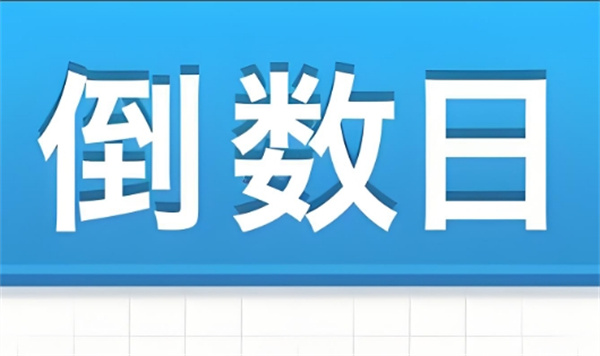 倒数日